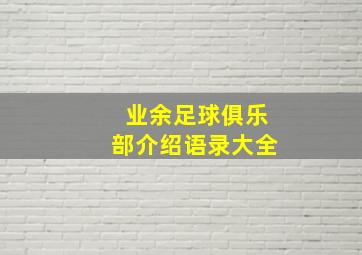 业余足球俱乐部介绍语录大全